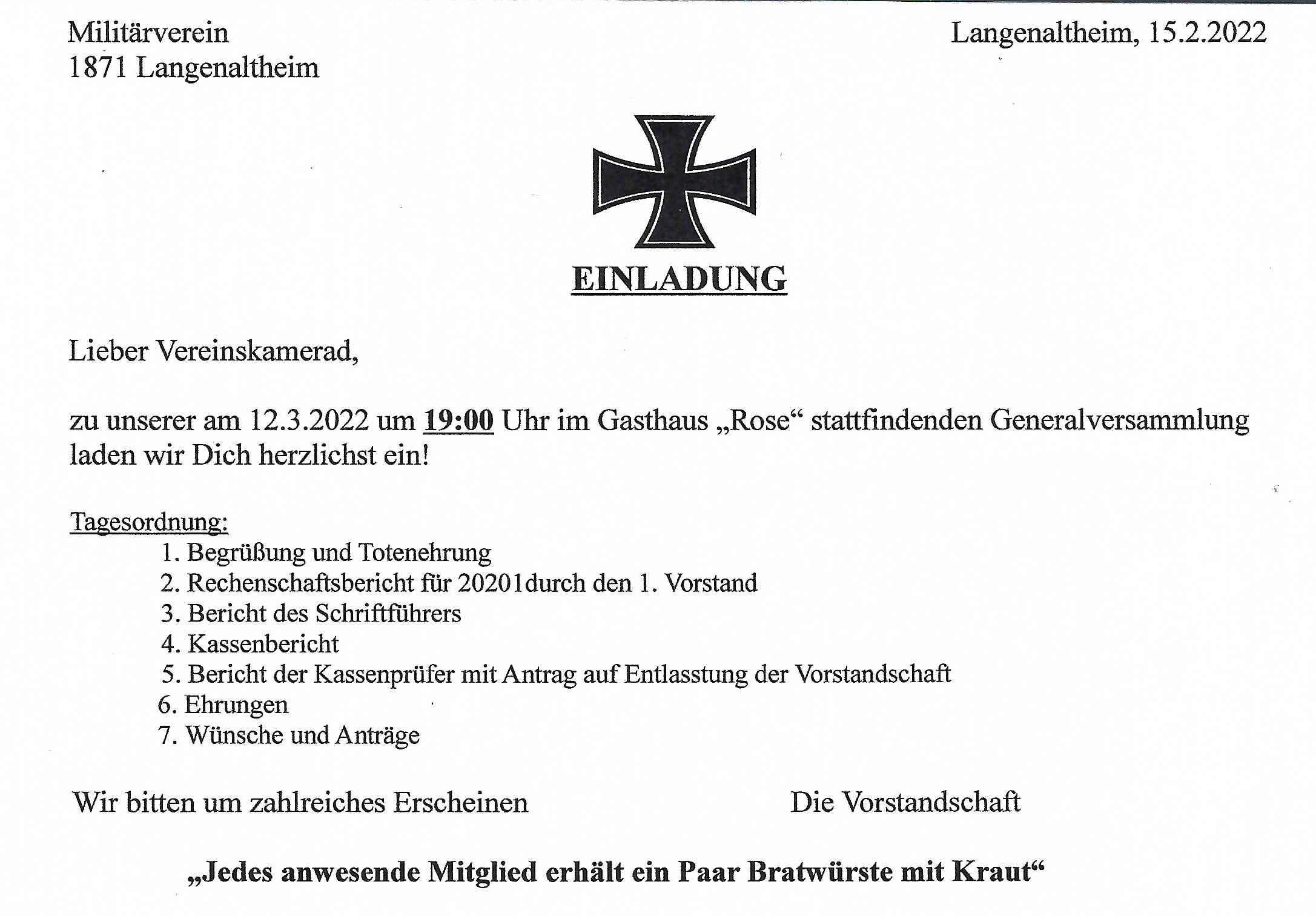 Militärverein
1871 Langenaltheim

Langenaltheim, 15.2.2022

EINLADUNG

Lieber Vereinskamerad,

zu unserer am 12.3.2022 um 19:00 Uhr im Gasthaus „Rose“ stattfindenden Generalversammlung laden wir Dich herzlichst ein!

Tagesordnung:
1. Begrüßung und Totenehrung
2. Rechenschaftsbericht für 20201durch den 1. Vorstand
3. Bericht des Schriftführers
4. Kassenbericht
5. Bericht der Kassenprüfer mit Antrag auf Entlasstung der Vorstandschaft
6. Ehrungen
7. Wünsche und Anträge

Wir bitten um zahlreiches Erscheinen

Die Vorstandschaft

„Jedes anwesende Mitglied erhält ein Paar Bratwürste mit Kraut“